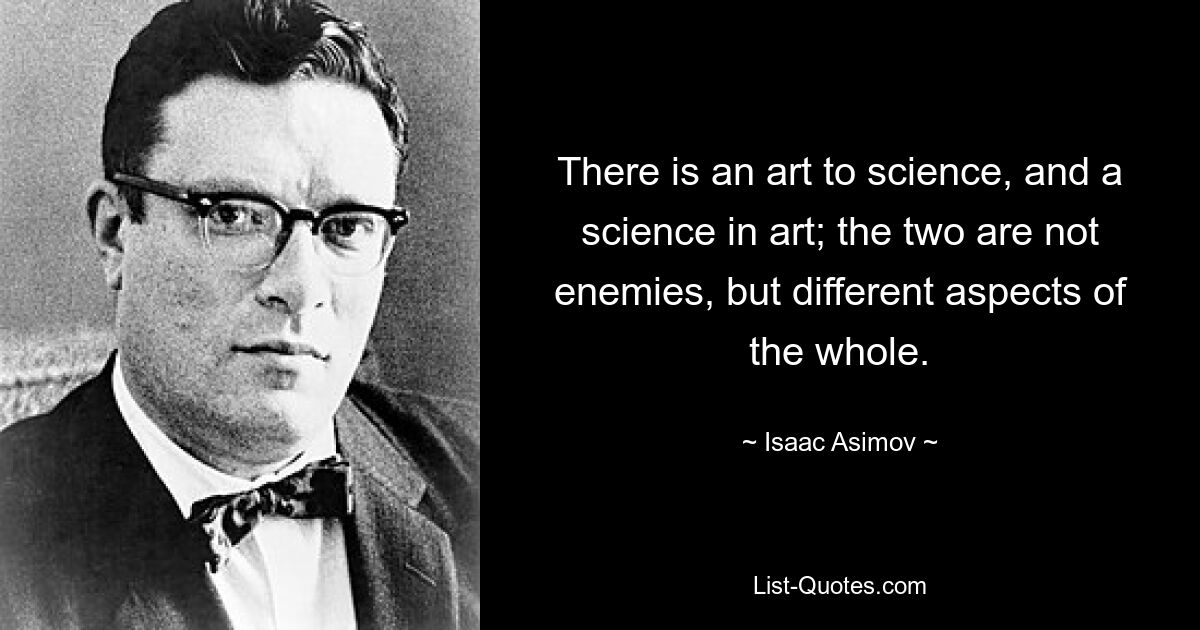 There is an art to science, and a science in art; the two are not enemies, but different aspects of the whole.

~ Isaac Asimov ~

List-Quotes.com